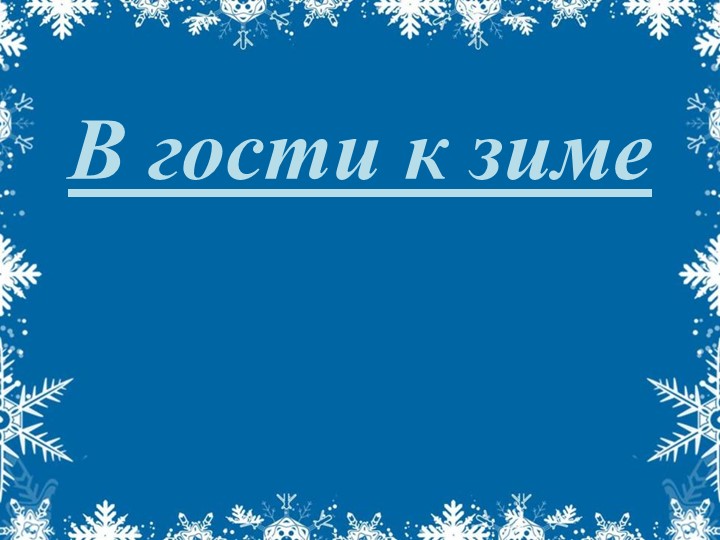 В гости к зиме